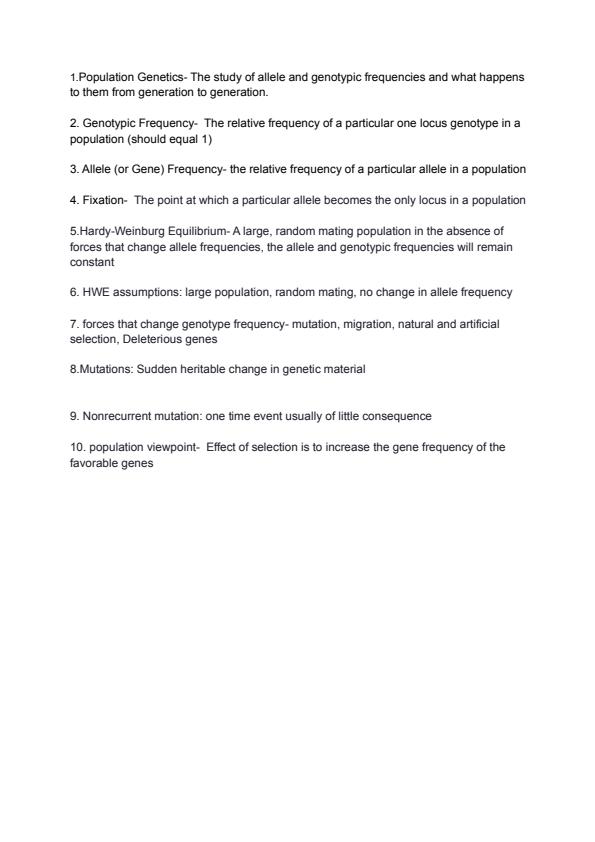 1.Population Genetics- The study of allele and genotypic frequencies and what happens to them from generation to generation.

2. Genotypic Frequency- The relative frequency of a particular one locus genotype in a population (should equal 1)

3. Allele (or Gene) Frequency- the relative frequency of a particular allele in a population

4. Fixation- The point at which a particular allele becomes the only locus in a population

5.Hardy-Weinburg Equilibrium- A large, random mating population in the absence of forces that change allele frequencies, the allele and genotypic frequencies will remain constant

6. HWE assumptions: large population, random mating, no change in allele frequency

7. forces that change genotype frequency- mutation, migration, natural and artificial selection, Deleterious genes

8.Mutations: Sudden heritable change in genetic material

9. Nonrecurrent mutation: one time event usually of little consequence

10. population viewpoint- Effect of selection is to increase the gene frequency of the favorable genes